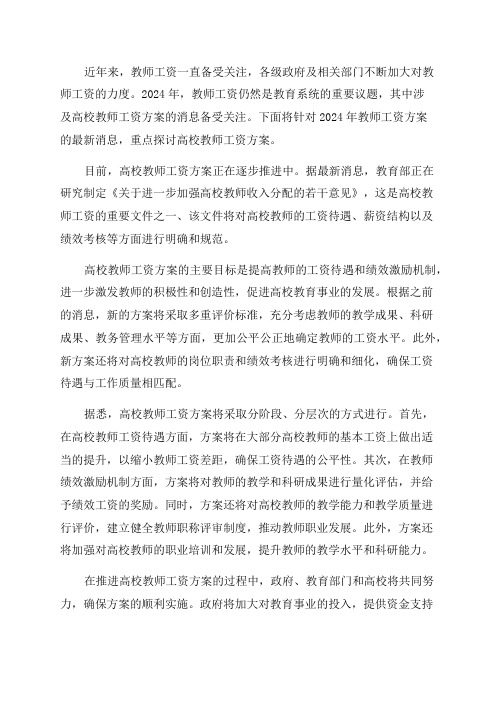 近年来，教师工资一直备受关注，各级政府及相关部门不断加大对教师工资的力度。2024 年，教师工资仍然是教育系统的重要议题，其中涉及高校教师工资方案的消息备受关注。下面将针对 2024 年教师工资方案的最新消息，重点探讨高校教师工资方案。

目前，高校教师工资方案正在逐步推进中。据最新消息，教育部正在研究制定《关于进一步加强高校教师收入分配的若干意见》，这是高校教师工资的重要文件之一、该文件将对高校教师的工资待遇、薪资结构以及绩效考核等方面进行明确和规范。

高校教师工资方案的主要目标是提高教师的工资待遇和绩效激励机制，进一步激发教师的积极性和创造性，促进高校教育事业的发展。根据之前的消息，新的方案将采取多重评价标准，充分考虑教师的教学成果、科研成果、教务管理水平等方面，更加公平公正地确定教师的工资水平。此外，新方案还将对高校教师的岗位职责和绩效考核进行明确和细化，确保工资待遇与工作质量相匹配。

据悉，高校教师工资方案将采取分阶段、分层次的方式进行。首先，在高校教师工资待遇方面，方案将在大部分高校教师的基本工资上做出适当的提升，以缩小教师工资差距，确保工资待遇的公平性。其次，在教师绩效激励机制方面，方案将对教师的教学和科研成果进行量化评估，并给予绩效工资的奖励。同时，方案还将对高校教师的教学能力和教学质量进行评价，建立健全教师职称评审制度，推动教师职业发展。此外，方案还将加强对高校教师的职业培训和发展，提升教师的教学水平和科研能力。

在推进高校教师工资方案的过程中，政府、教育部门和高校将共同努力，确保方案的顺利实施。政府将加大对教育事业的投入，提供资金支持